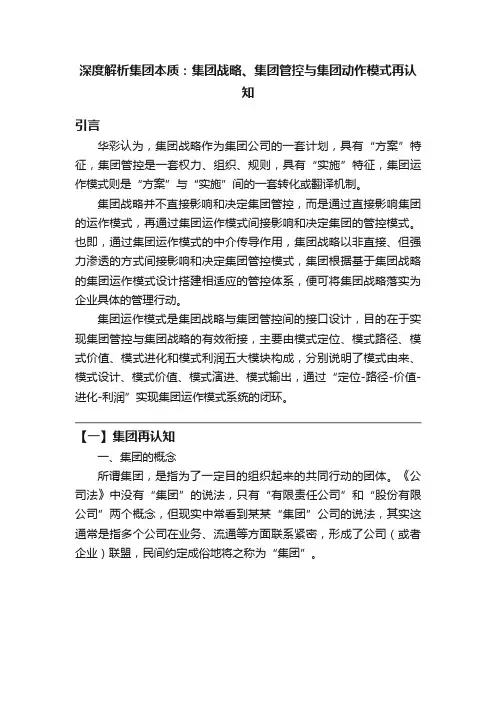 深度解析集团本质：集团战略、集团管控与集团动作模式再认知

引言

华彩认为，集团战略作为集团公司的一套计划，具有“方案”特征，集团管控是一套权力、组织、规则，具有“实施”特征，集团运作模式则是“方案”与“实施”间的一套转化或翻译机制。

集团战略并不直接影响和决定集团管控，而是通过直接影响集团的运作模式，再通过集团运作模式间接影响和决定集团的管控模式。也即，通过集团运作模式的中介传导作用，集团战略以非直接、但强力渗透的方式间接影响和决定集团管控模式，集团根据基于集团战略的集团运作模式设计搭建相适应的管控体系，便可将集团战略落实为企业具体的管理行动。

集团运作模式是集团战略与集团管控间的接口设计，目的在于实现集团管控与集团战略的有效衔接，主要由模式定位、模式路径、模式价值、模式进化和模式利润五大模块构成，分别说明了模式由来、模式设计、模式价值、模式演进、模式输出，通过“定位-路径-价值-进化-利润”实现集团运作模式系统的闭环。

【一】集团再认知

一、集团的概念

所谓集团，是指为了一定目的组织起来的共同行动的团体。《公司法》中没有“集团”的说法，只有“有限责任公司”和“股份有限公司”两个概念，但现实中常看到某某“集团”公司的说法，其实这通常是指多个公司在业务、流通等方面联系紧密，形成了公司（或者企业）联盟，民间约定成俗地将之称为“集团”。